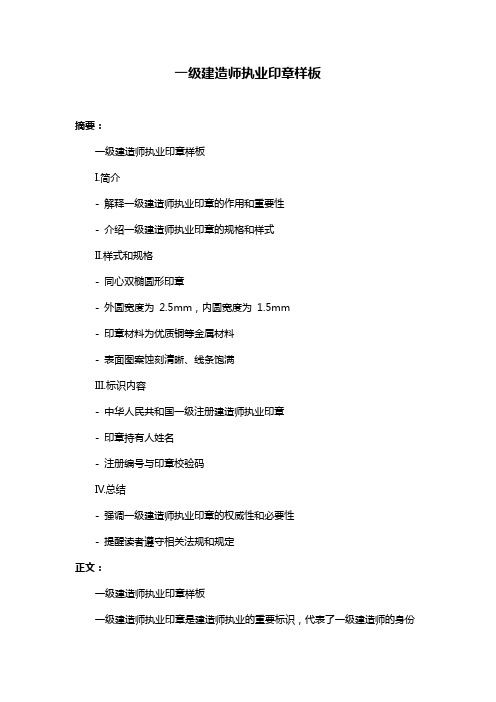 一级建造师执业印章样板

摘要：

一级建造师执业印章样板

I.简介

- 解释一级建造师执业印章的作用和重要性

- 介绍一级建造师执业印章的规格和样式

II.样式和规格

- 同心双椭圆形印章

- 外圆宽度为 2.5mm，内圆宽度为 1.5mm

- 印章材料为优质铜等金属材料

- 表面图案蚀刻清晰、线条饱满

III.标识内容

- 中华人民共和国一级注册建造师执业印章

- 印章持有人姓名

- 注册编号与印章校验码

IV.总结

- 强调一级建造师执业印章的权威性和必要性

- 提醒读者遵守相关法规和规定

正文：

一级建造师执业印章样板

一级建造师执业印章是建造师执业的重要标识，代表了一级建造师的身份